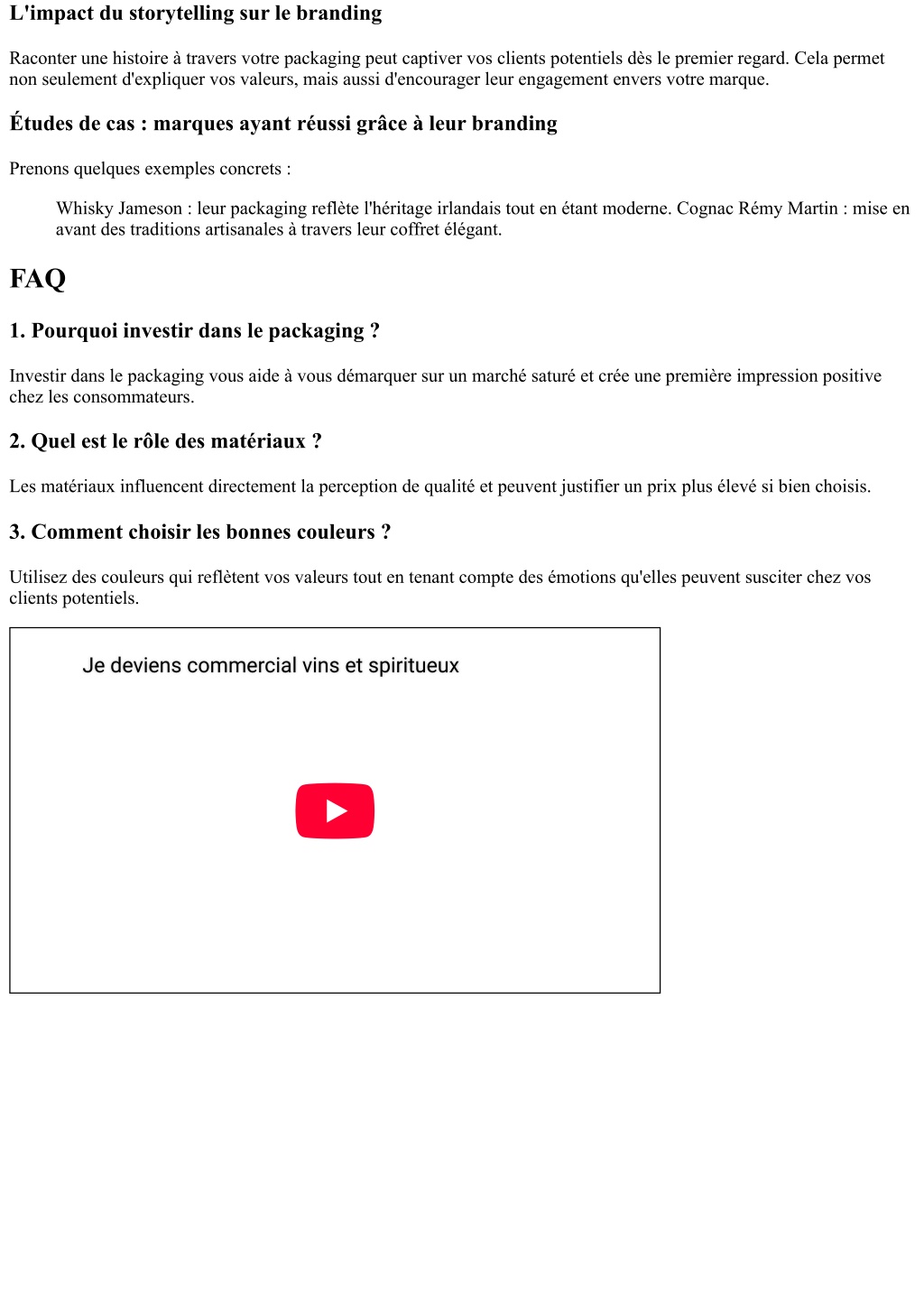 L'impact du storytelling sur le branding

Raconter une histoire à travers votre packaging peut captiver vos clients potentiels dès le premier regard. Cela permet non seulement d'expliquer vos valeurs, mais aussi d'encourager leur engagement envers votre marque.

Études de cas : marques ayant réussi grâce à leur branding

Prenons quelques exemples concrets :

Whisky Jameson : leur packaging reflète l'héritage irlandais tout en étant moderne. Cognac Rémy Martin : mise en avant des traditions artisanales à travers leur coffret élégant.

FAQ

1. Pourquoi investir dans le packaging ?

Investir dans le packaging vous aide à vous démarquer sur un marché saturé et crée une première impression positive chez les consommateurs.

2. Quel est le rôle des matériaux ?

Les matériaux influencent directement la perception de qualité et peuvent justifier un prix plus élevé si bien choisis.

3. Comment choisir les bonnes couleurs ?

Utilisez des couleurs qui reflètent vos valeurs tout en tenant compte des émotions qu'elles peuvent susciter chez vos clients potentiels.

Je deviens commercial vins et spiritueux